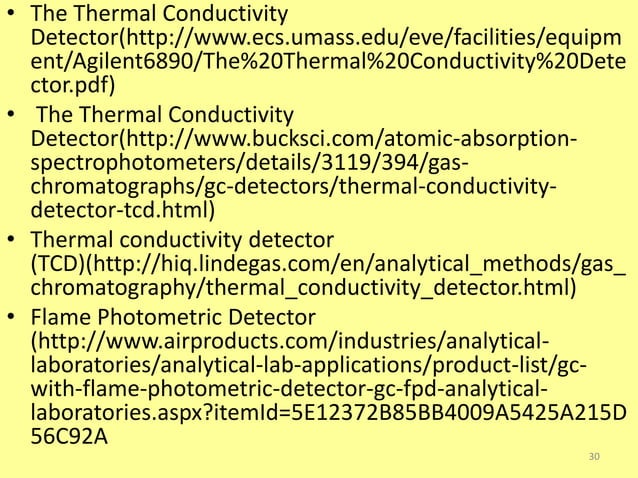 • The Thermal Conductivity Detector(http://www.ecs.umass.edu/eve/facilities/equipment/Agilent6890/The%20Thermal%20Conductivity%20Detector.pdf)
• The Thermal Conductivity Detector(http://www.bucksci.com/atomic-absorption-spectrophotometers/details/3119/394/gas-chromatographs/gc-detectors/thermal-conductivity-detector-tcd.html)
• Thermal conductivity detector (TCD)(http://hiq.lindegas.com/en/analytical_methods/gas_chromatography/thermal_conductivity_detector.html)
• Flame Photometric Detector (http://www.airproducts.com/industries/analytical-laboratories/analytical-lab-applications/product-list/gc-with-flame-photometric-detector-gc-fpd-analytical-laboratories.aspx?itemId=5E12372B85BB4009A5425A215D56C92A

30